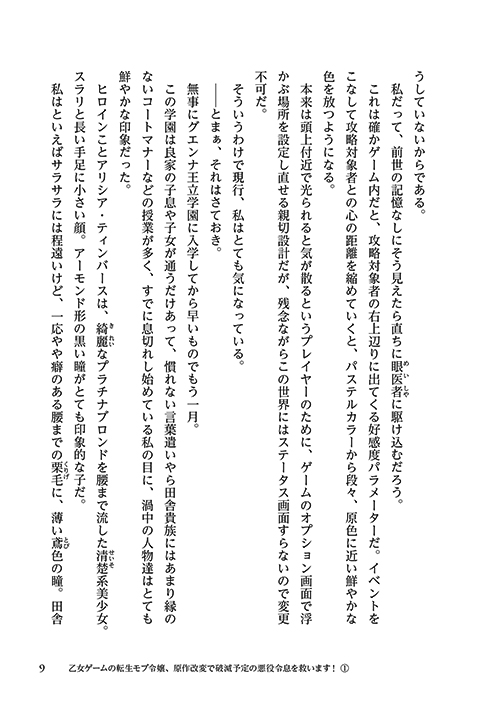 うしていないからである。

私だって、前世の記憶なしにそう見えたら直ちに眼医者に駆け込むだろう。

これは確かゲーム内だと、攻略対象者の右上辺りに出てくる好感度パラメーターだ。イベントをこなして攻略対象者との心の距離を縮めていくと、パステルカラーから段々、原色に近い鮮やかな色を放つようになる。

本来は頭上付近で光られると気が散るというプレイヤーのために、ゲームのオプション画面で浮かぶ場所を設定し直せる親切設計だが、残念ながらこの世界にはステータス画面すらないので変更不可だ。

そういうわけで現行、私はとても気になっている。

――とまぁ、それはさておき。

無事にグエンナ王立学園に入学してから早いものでもう一月。

この学園は良家の子息や子女が通うだけあって、慣れない言葉遣いやら田舎貴族にはあまり縁のないコートマナーなどの授業が多く、すでに息切れし始めている私の目に、渦中の人物達はとても鮮やかな印象だった。

ヒロインことアリシア・ティンバースは、綺麗なプラチナブロンドを腰まで流した清楚系美少女。スラリと長い手足に小さい顔。アーモンド形の黒い瞳がとても印象的な子だ。

私はといえばサラサラには程遠いけど、一応やや癖のある腰までの栗毛に、薄い鳶色の瞳。田舎

9　乙女ゲームの転生モブ令嬢、原作改変で破滅予定の悪役令息を救います！①